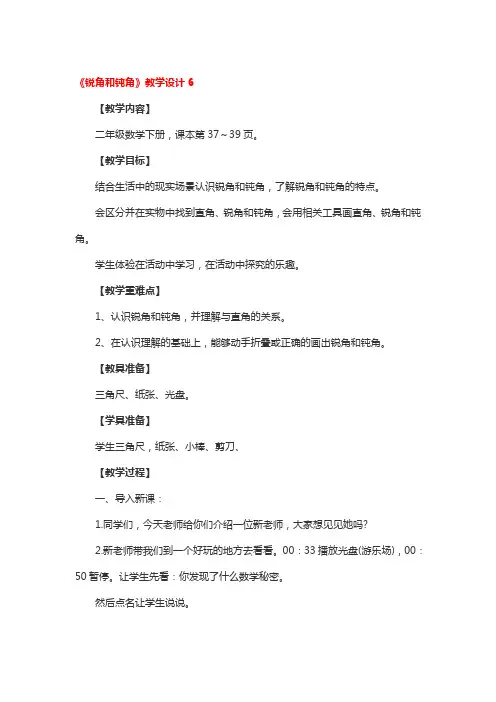 《锐角和钝角》教学设计 6

【教学内容】

二年级数学下册，课本第 37～39 页。

【教学目标】

结合生活中的现实场景认识锐角和钝角，了解锐角和钝角的特点。

会区分并在实物中找到直角、锐角和钝角，会用相关工具画直角、锐角和钝角。

学生体验在活动中学习，在活动中探究的乐趣。

【教学重难点】

1、认识锐角和钝角，并理解与直角的关系。

2、在认识理解的基础上，能够动手折叠或正确的画出锐角和钝角。

【教具准备】

三角尺、纸张、光盘。

【学具准备】

学生三角尺，纸张、小棒、剪刀、

【教学过程】

一、导入新课：

1.同学们，今天老师给你们介绍一位新老师，大家想见见她吗？

2.新老师带我们到一个好玩的地方去看看。00：33 播放光盘(游乐场)，00：50 暂停。让学生先看：你发现了什么数学秘密。

然后点名让学生说说。